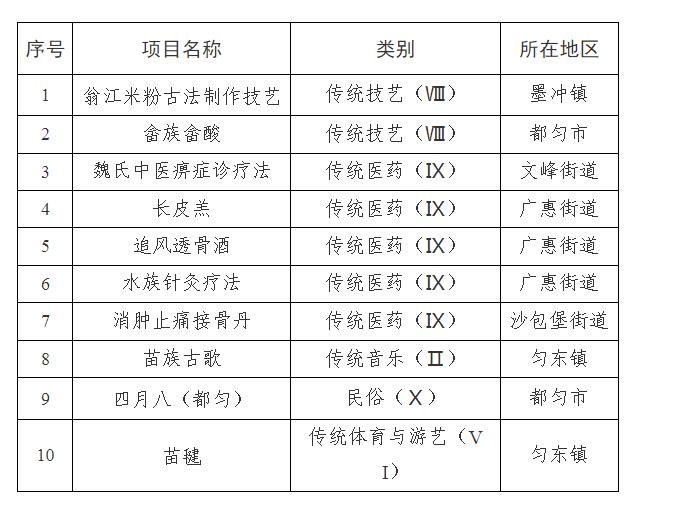 | 序号 | 项目名称 | 类别 | 所在地区 |
|---|---|---|---|
| 1 | 翁江米粉古法制作技艺 | 传统技艺（Ⅷ） | 墨冲镇 |
| 2 | 畲族畲酸 | 传统技艺（Ⅷ） | 都匀市 |
| 3 | 魏氏中医痹症诊疗法 | 传统医药（Ⅸ） | 文峰街道 |
| 4 | 长皮羔 | 传统医药（Ⅸ） | 广惠街道 |
| 5 | 追风透骨酒 | 传统医药（Ⅸ） | 广惠街道 |
| 6 | 水族针灸疗法 | 传统医药（Ⅸ） | 广惠街道 |
| 7 | 消肿止痛接骨丹 | 传统医药（Ⅸ） | 沙包堡街道 |
| 8 | 苗族古歌 | 传统音乐（Ⅱ） | 匀东镇 |
| 9 | 四月八（都匀） | 民俗（Ⅹ） | 都匀市 |
| 10 | 苗毽 | 传统体育与游艺（ⅤⅠ） | 匀东镇 |